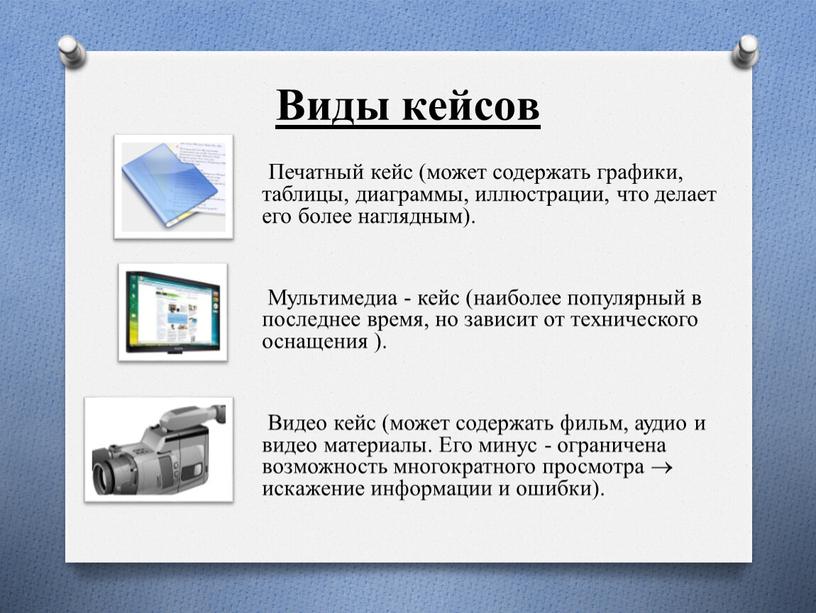 Виды кейсов

Печатный кейс (может содержать графики, таблицы, диаграммы, иллюстрации, что делает его более наглядным).

Мультимедиа - кейс (наиболее популярный в последнее время, но зависит от технического оснащения ).

Видео кейс (может содержать фильм, аудио и видео материалы. Его минус - ограничена возможность многократного просмотра $\rightarrow$ искажение информации и ошибки).